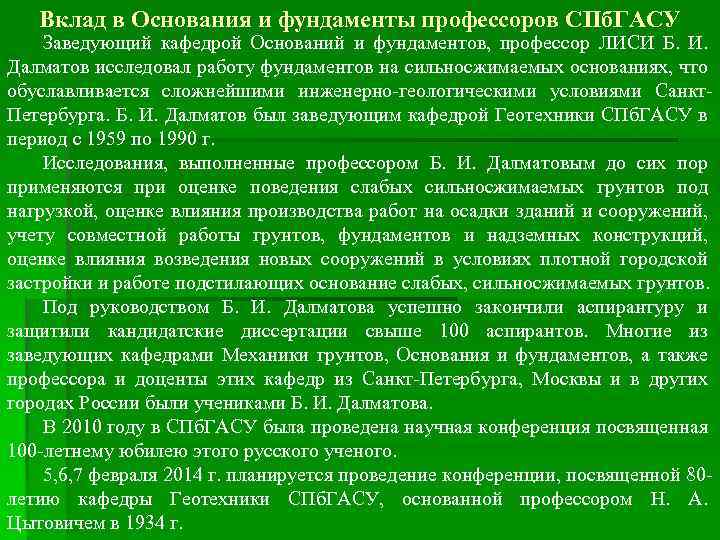 Вклад в Основания и фундаменты профессоров СПбГАСУ

Заведующий кафедрой Оснований и фундаментов, профессор ЛИСИ Б. И. Далматов исследовал работу фундаментов на сильносжимаемых основаниях, что обуславливается сложнейшими инженерно-геологическими условиями Санкт-Петербурга. Б. И. Далматов был заведующим кафедрой Геотехники СПбГАСУ в период с 1959 по 1990 г.

Исследования, выполненные профессором Б. И. Далматовым до сих пор применяются при оценке поведения слабых сильносжимаемых грунтов под нагрузкой, оценке влияния производства работ на осадки зданий и сооружений, учету совместной работы грунтов, фундаментов и надземных конструкций, оценке влияния возведения новых сооружений в условиях плотной городской застройки и работе подстилающих основание слабых, сильносжимаемых грунтов.

Под руководством Б. И. Далматова успешно закончили аспирантуру и защитили кандидатские диссертации свыше 100 аспирантов. Многие из заведующих кафедрами Механики грунтов, Основания и фундаментов, а также профессора и доценты этих кафедр из Санкт-Петербурга, Москвы и в других городах России были учениками Б. И. Далматова.

В 2010 году в СПбГАСУ была проведена научная конференция посвященная 100-летнему юбилею этого русского ученого.

5,6,7 февраля 2014 г. планируется проведение конференции, посвященной 80-летию кафедры Геотехники СПбГАСУ, основанной профессором Н. А. Цытовичем в 1934 г.